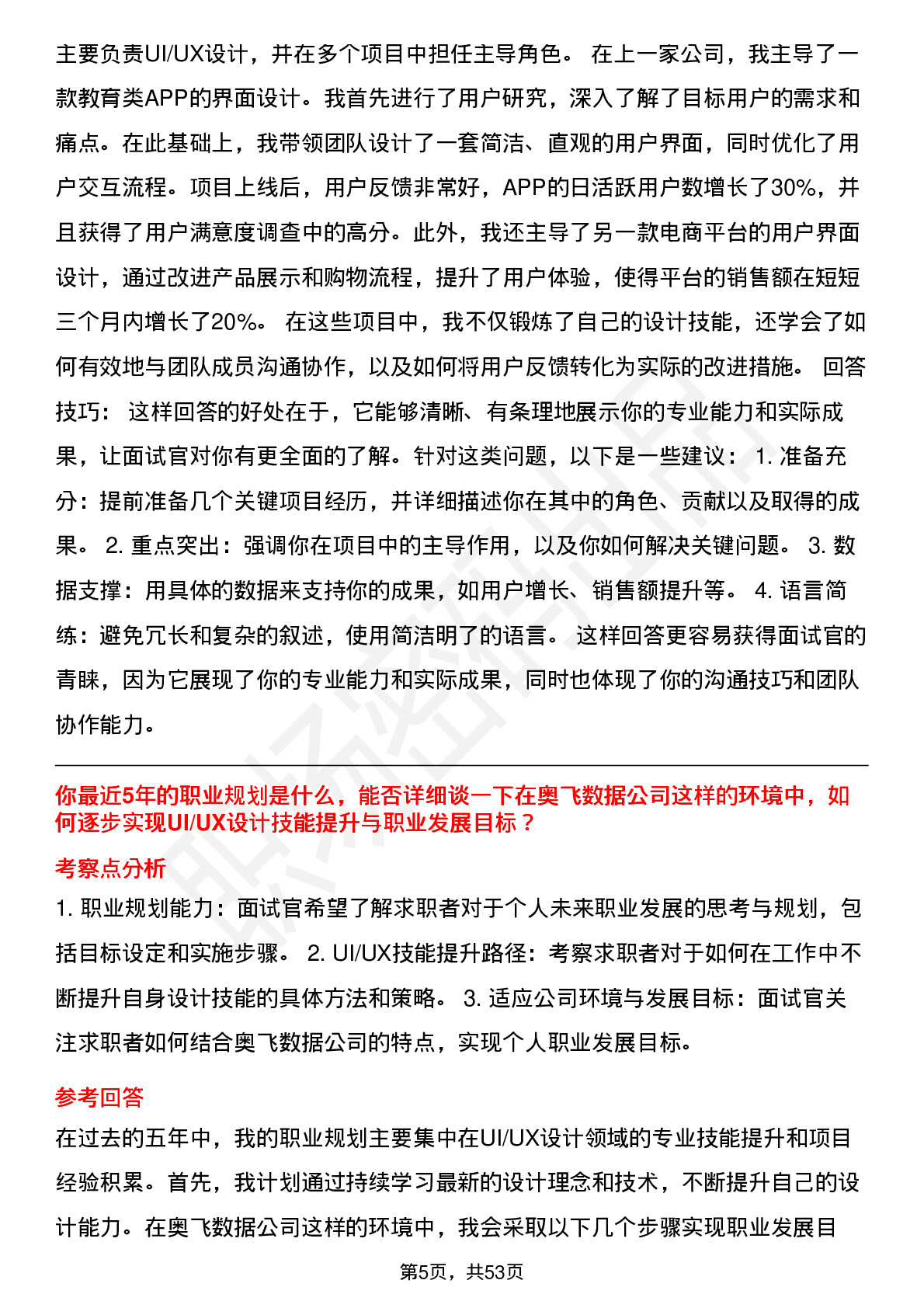 主要负责UI/UX设计，并在多个项目中担任主导角色。 在上一家公司，我主导了一款教育类APP的界面设计。我首先进行了用户研究，深入了解了目标用户的需求和痛点。在此基础上，我带领团队设计了一套简洁、直观的用户界面，同时优化了用户交互流程。项目上线后，用户反馈非常好，APP的日活跃用户数增长了30%，并且获得了用户满意度调查中的高分。此外，我还主导了另一款电商平台的用户界面设计，通过改进产品展示和购物流程，提升了用户体验，使得平台的销售额在短短三个月内增长了20%。 在这些项目中，我不仅锻炼了自己的设计技能，还学会了如何有效地与团队成员沟通协作，以及如何将用户反馈转化为实际的改进措施。 回答技巧： 这样回答的好处在于，它能够清晰、有条理地展示你的专业能力和实际成果，让面试官对你有更全面的了解。针对这类问题，以下是一些建议： 1. 准备充分：提前准备几个关键项目经历，并详细描述你在其中的角色、贡献以及取得的成果。 2. 重点突出：强调你在项目中的主导作用，以及你如何解决关键问题。 3. 数据支撑：用具体的数据来支持你的成果，如用户增长、销售额提升等。 4. 语言简练：避免冗长和复杂的叙述，使用简洁明了的语言。 这样回答更容易获得面试官的青睐，因为它展现了你的专业能力和实际成果，同时也体现了你的沟通技巧和团队协作能力。

你最近5年的职业规划是什么，能否详细谈一下在奥飞数据公司这样的环境中，如何逐步实现UI/UX设计技能提升与职业发展目标？

考察点分析

1. 职业规划能力：面试官希望了解求职者对于个人未来职业发展的思考与规划，包括目标设定和实施步骤。 2. UI/UX技能提升路径：考察求职者对于如何在工作中不断提升自身设计技能的具体方法和策略。 3. 适应公司环境与发展目标：面试官关注求职者如何结合奥飞数据公司的特点，实现个人职业发展目标。

参考回答

在过去的五年中，我的职业规划主要集中在UI/UX设计领域的专业技能提升和项目经验积累。首先，我计划通过持续学习最新的设计理念和技术，不断提升自己的设计能力。在奥飞数据公司这样的环境中，我会采取以下几个步骤实现职业发展目

第5页，共53页